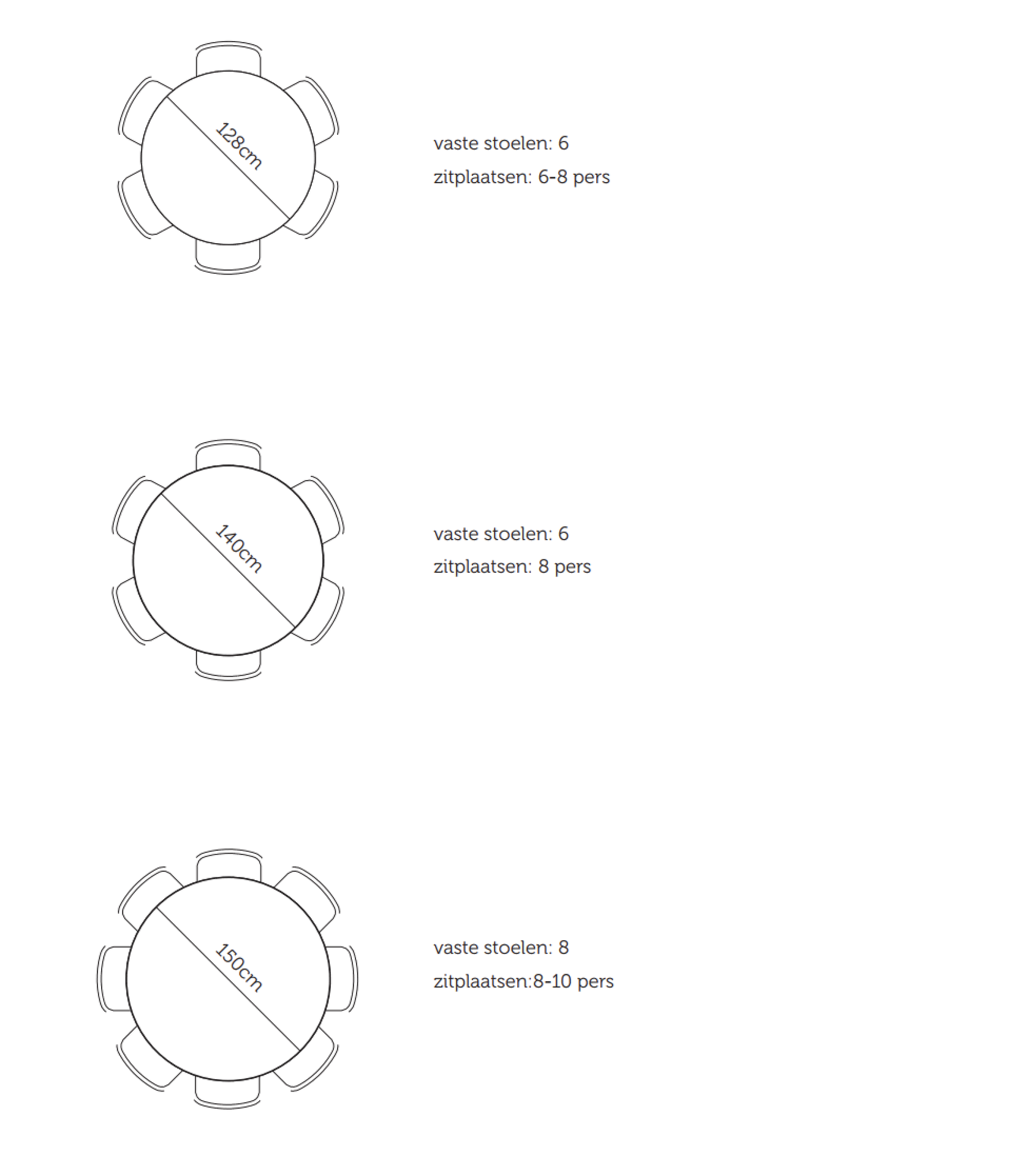 128cm

vaste stoelen: 6
zitplaatsen: 6-8 pers

140cm

vaste stoelen: 6
zitplaatsen: 8 pers

150cm

vaste stoelen: 8
zitplaatsen:8-10 pers